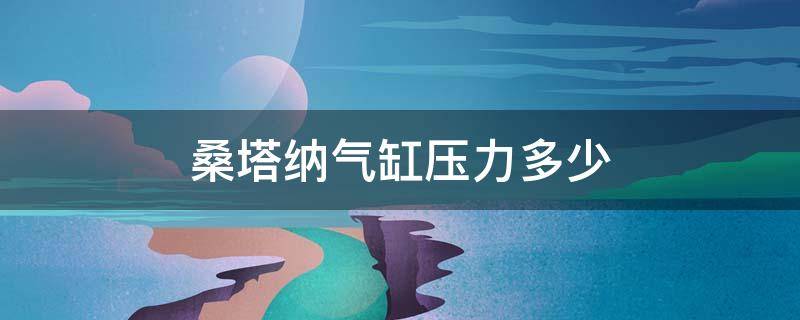 桑塔纳气缸压力多少